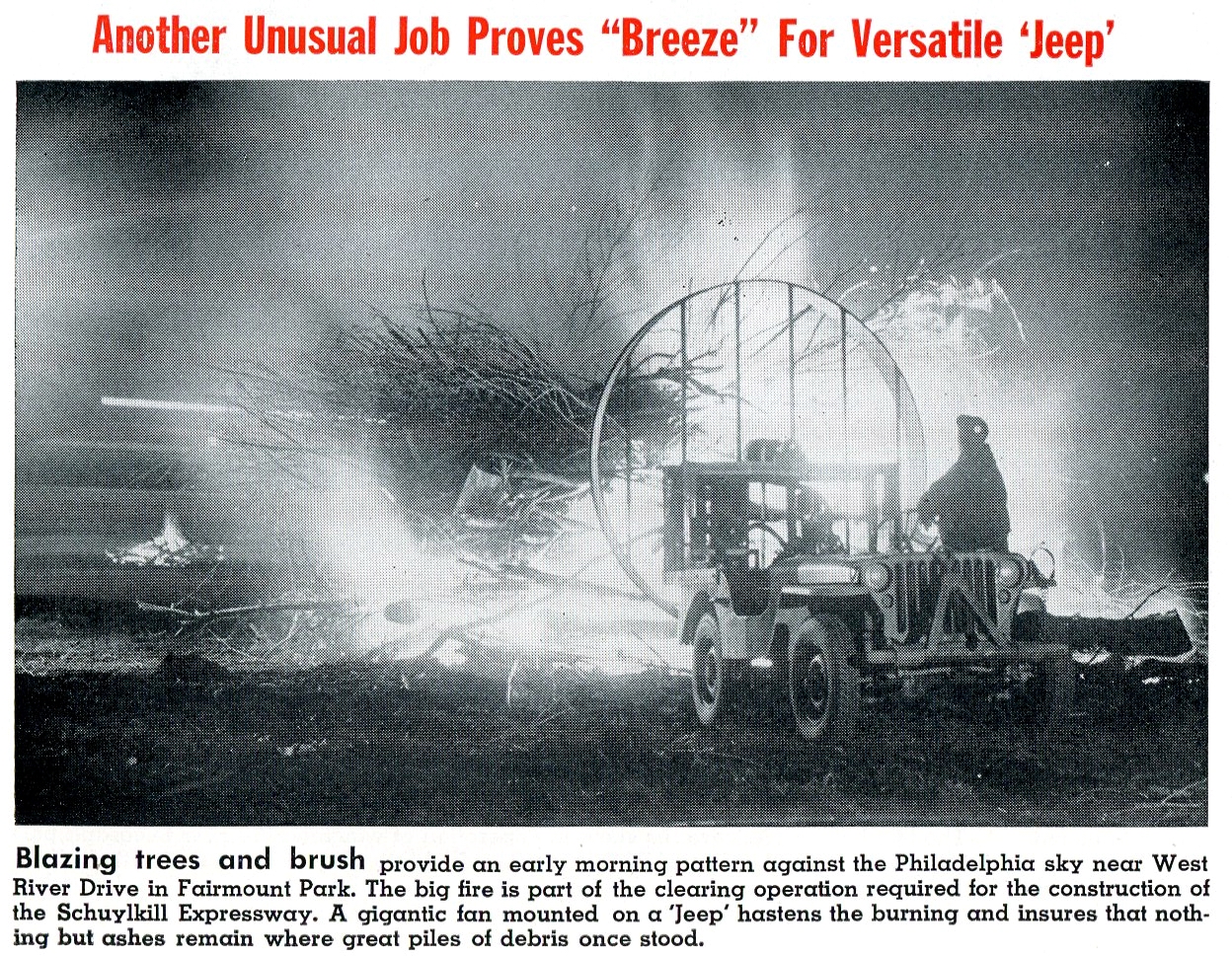 Another Unusual Job Proves "Breeze" For Versatile 'Jeep'

Blazing trees and brush provide an early morning pattern against the Philadelphia sky near West River Drive in Fairmount Park. The big fire is part of the clearing operation required for the construction of the Schuylkill Expressway. A gigantic fan mounted on a 'Jeep' hastens the burning and insures that nothing but ashes remain where great piles of debris once stood.